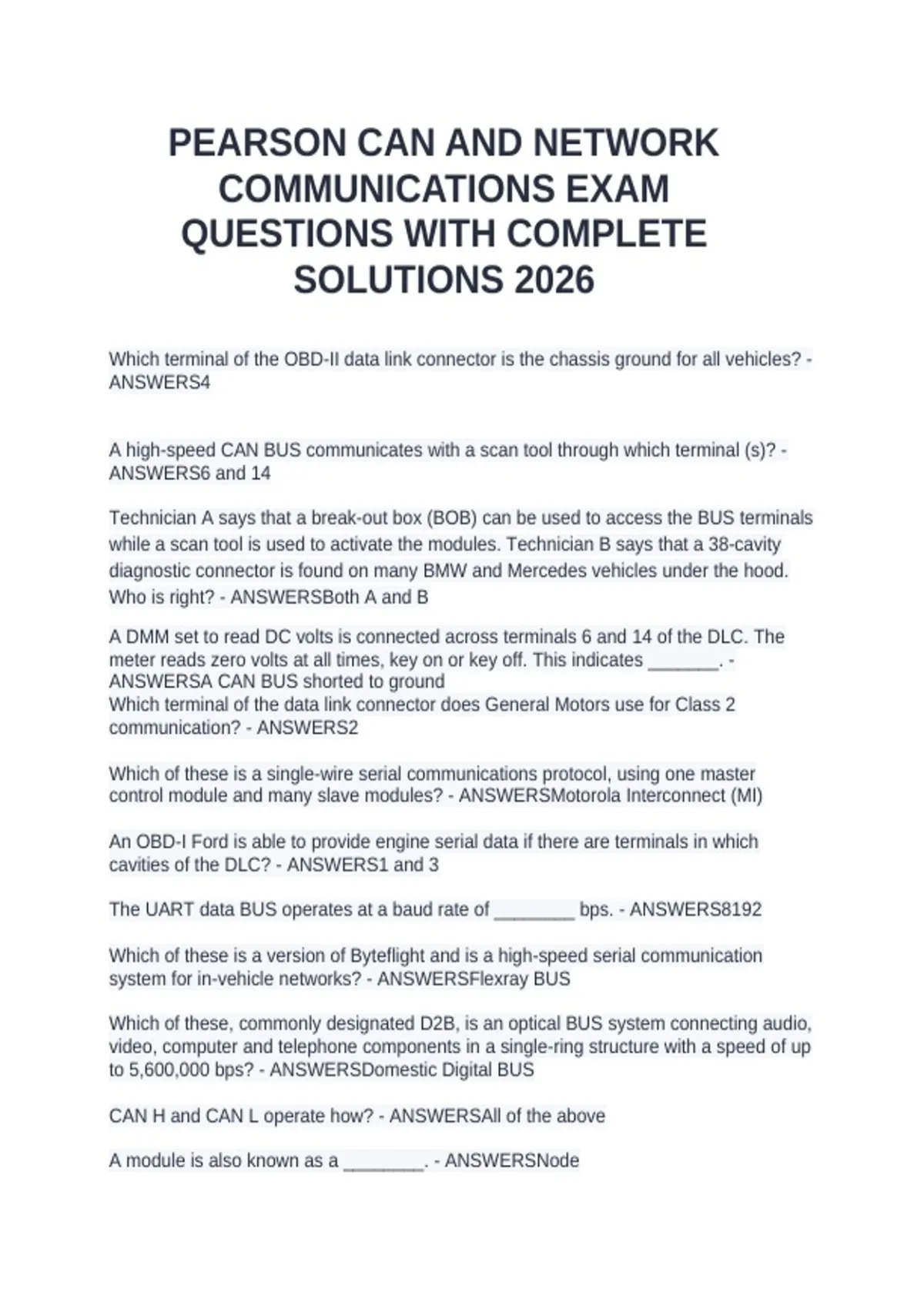 PEARSON CAN AND NETWORK COMMUNICATIONS EXAM QUESTIONS WITH COMPLETE SOLUTIONS 2026

Which terminal of the OBD-II data link connector is the chassis ground for all vehicles? - ANSWERS4

A high-speed CAN BUS communicates with a scan tool through which terminal (s)? - ANSWERS6 and 14

Technician A says that a break-out box (BOB) can be used to access the BUS terminals while a scan tool is used to activate the modules. Technician B says that a 38-cavity diagnostic connector is found on many BMW and Mercedes vehicles under the hood. Who is right? - ANSWERSBoth A and B

A DMM set to read DC volts is connected across terminals 6 and 14 of the DLC. The meter reads zero volts at all times, key on or key off. This indicates _______. - ANSWERSA CAN BUS shorted to ground
Which terminal of the data link connector does General Motors use for Class 2 communication? - ANSWERS2

Which of these is a single-wire serial communications protocol, using one master control module and many slave modules? - ANSWERSMotorola Interconnect (MI)

An OBD-I Ford is able to provide engine serial data if there are terminals in which cavities of the DLC? - ANSWERS1 and 3

The UART data BUS operates at a baud rate of ________ bps. - ANSWERS8192

Which of these is a version of Byteflight and is a high-speed serial communication system for in-vehicle networks? - ANSWERSFlexray BUS

Which of these, commonly designated D2B, is an optical BUS system connecting audio, video, computer and telephone components in a single-ring structure with a speed of up to 5,600,000 bps? - ANSWERSDomestic Digital BUS

CAN H and CAN L operate how? - ANSWERSAll of the above

A module is also known as a ________. - ANSWERSNode